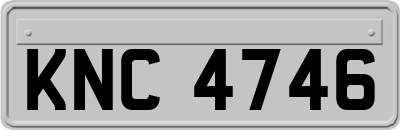 KNC 4746